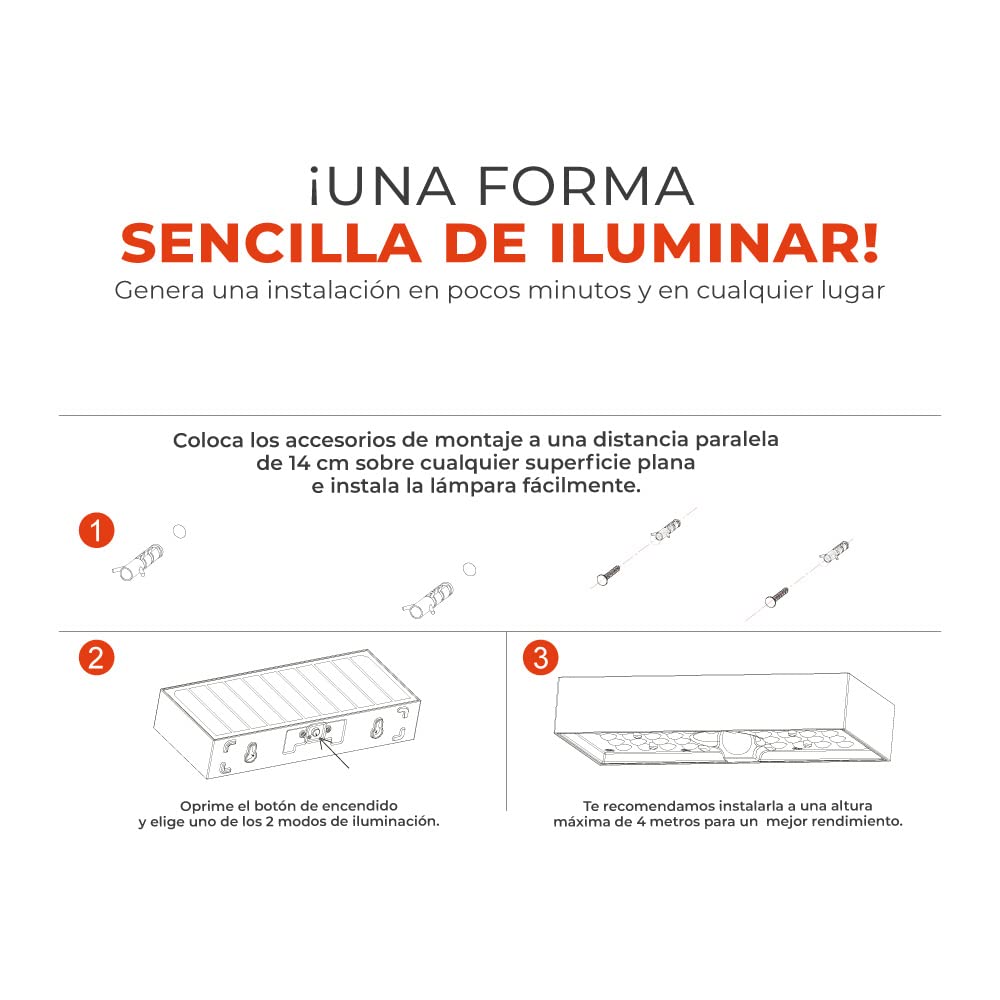 ¡UNA FORMA
SENCILLA DE ILUMINAR!
Genera una instalación en pocos minutos y en cualquier lugar

Coloca los accesorios de montaje a una distancia paralela de 14 cm sobre cualquier superficie plana e instala la lámpara fácilmente.

1

2

Oprime el botón de encendido y elige uno de los 2 modos de iluminación.

3

Te recomendamos instalarla a una altura máxima de 4 metros para un mejor rendimiento.